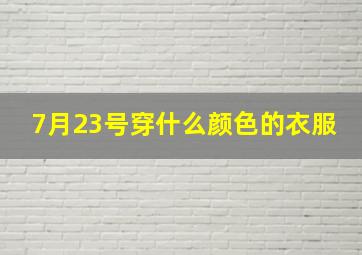 7月23号穿什么颜色的衣服